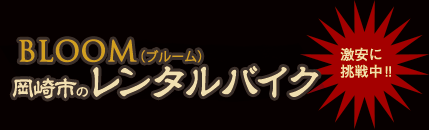 BLOOM（ブルーム）
岡崎市のレンタルバイク

激安に
挑戦中!!